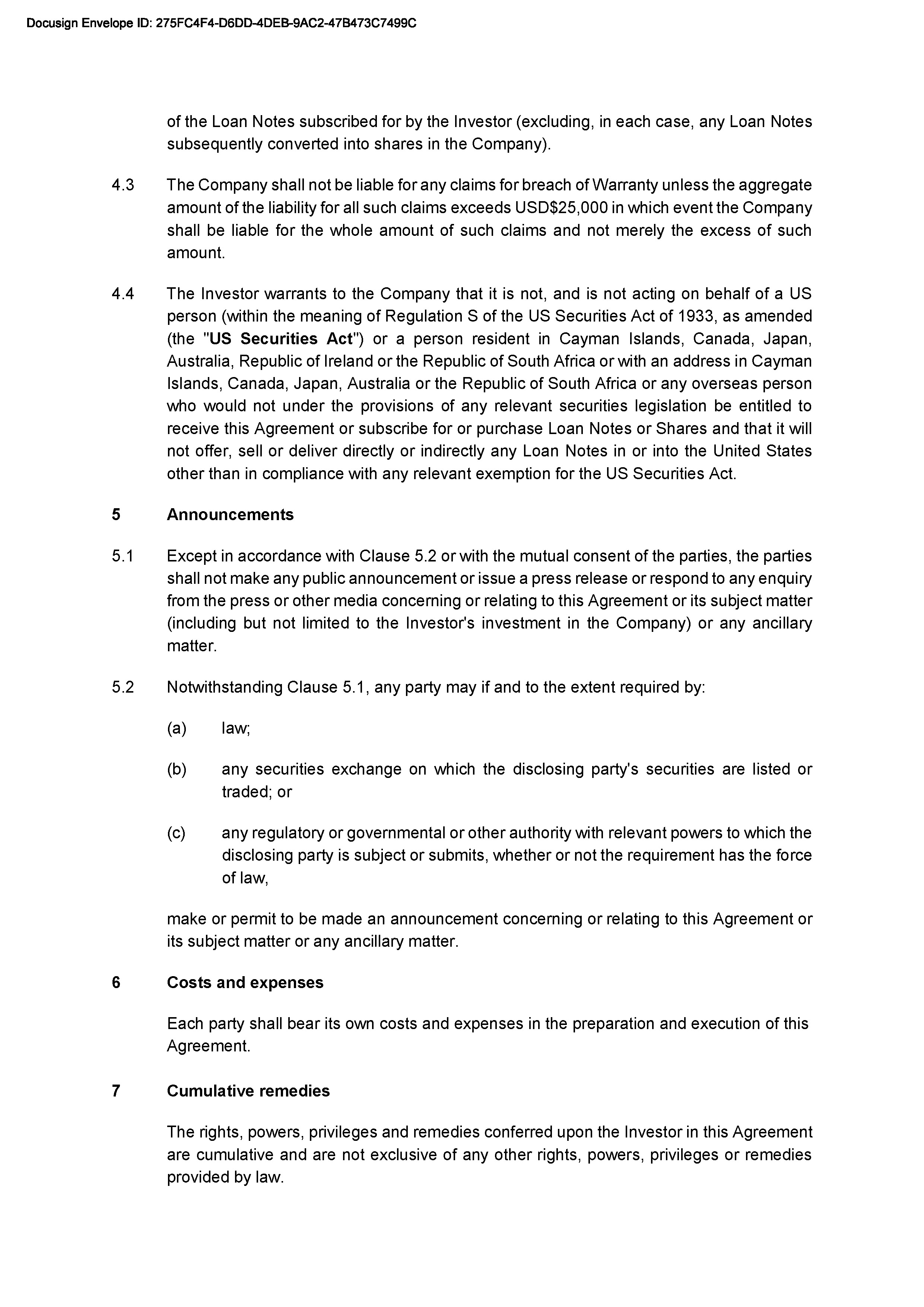 Docusign Envelope ID: 275FC4F4-D6DD-4DEB-9AC2-47B473C7499C

of the Loan Notes subscribed for by the Investor (excluding, in each case, any Loan Notes subsequently converted into shares in the Company).

4.3 The Company shall not be liable for any claims for breach of Warranty unless the aggregate amount of the liability for all such claims exceeds USD$25,000 in which event the Company shall be liable for the whole amount of such claims and not merely the excess of such amount.

4.4 The Investor warrants to the Company that it is not, and is not acting on behalf of a US person (within the meaning of Regulation S of the US Securities Act of 1933, as amended (the "US Securities Act") or a person resident in Cayman Islands, Canada, Japan, Australia, Republic of Ireland or the Republic of South Africa or with an address in Cayman Islands, Canada, Japan, Australia or the Republic of South Africa or any overseas person who would not under the provisions of any relevant securities legislation be entitled to receive this Agreement or subscribe for or purchase Loan Notes or Shares and that it will not offer, sell or deliver directly or indirectly any Loan Notes in or into the United States other than in compliance with any relevant exemption for the US Securities Act.

5 Announcements

5.1 Except in accordance with Clause 5.2 or with the mutual consent of the parties, the parties shall not make any public announcement or issue a press release or respond to any enquiry from the press or other media concerning or relating to this Agreement or its subject matter (including but not limited to the Investor's investment in the Company) or any ancillary matter.

5.2 Notwithstanding Clause 5.1, any party may if and to the extent required by:

(a) law;

(b) any securities exchange on which the disclosing party's securities are listed or traded; or

(c) any regulatory or governmental or other authority with relevant powers to which the disclosing party is subject or submits, whether or not the requirement has the force of law,

make or permit to be made an announcement concerning or relating to this Agreement or its subject matter or any ancillary matter.

6 Costs and expenses

Each party shall bear its own costs and expenses in the preparation and execution of this Agreement.

7 Cumulative remedies

The rights, powers, privileges and remedies conferred upon the Investor in this Agreement are cumulative and are not exclusive of any other rights, powers, privileges or remedies provided by law.